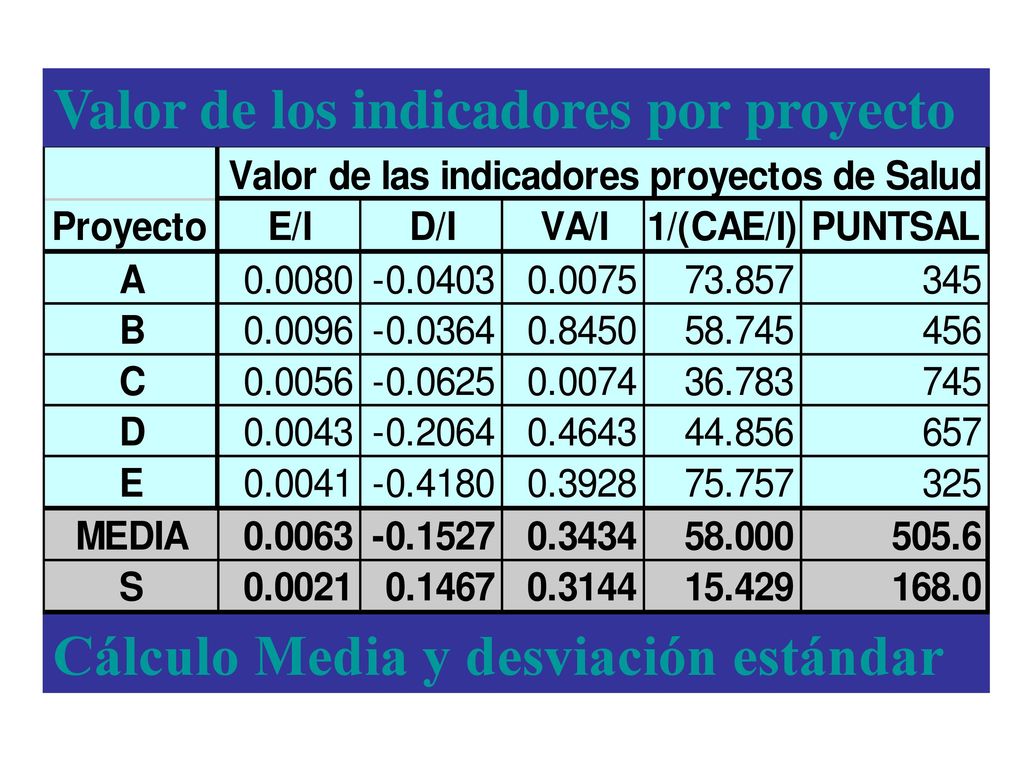 Valor de los indicadores por proyecto

| | Valor de las indicadores proyectos de Salud | | | | |
|---|---|---|---|---|---|
| Proyecto | E/I | D/I | VA/I | 1/(CAE/I) | PUNTSAL |
| A | 0.0080 | -0.0403 | 0.0075 | 73.857 | 345 |
| B | 0.0096 | -0.0364 | 0.8450 | 58.745 | 456 |
| C | 0.0056 | -0.0625 | 0.0074 | 36.783 | 745 |
| D | 0.0043 | -0.2064 | 0.4643 | 44.856 | 657 |
| E | 0.0041 | -0.4180 | 0.3928 | 75.757 | 325 |
| MEDIA | 0.0063 | -0.1527 | 0.3434 | 58.000 | 505.6 |
| S | 0.0021 | 0.1467 | 0.3144 | 15.429 | 168.0 |

Cálculo Media y desviación estándar